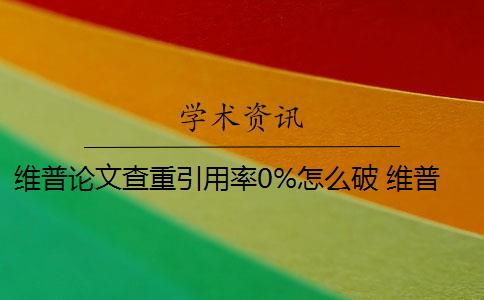 学术资讯

维普论文查重引用率0%怎么破 维普